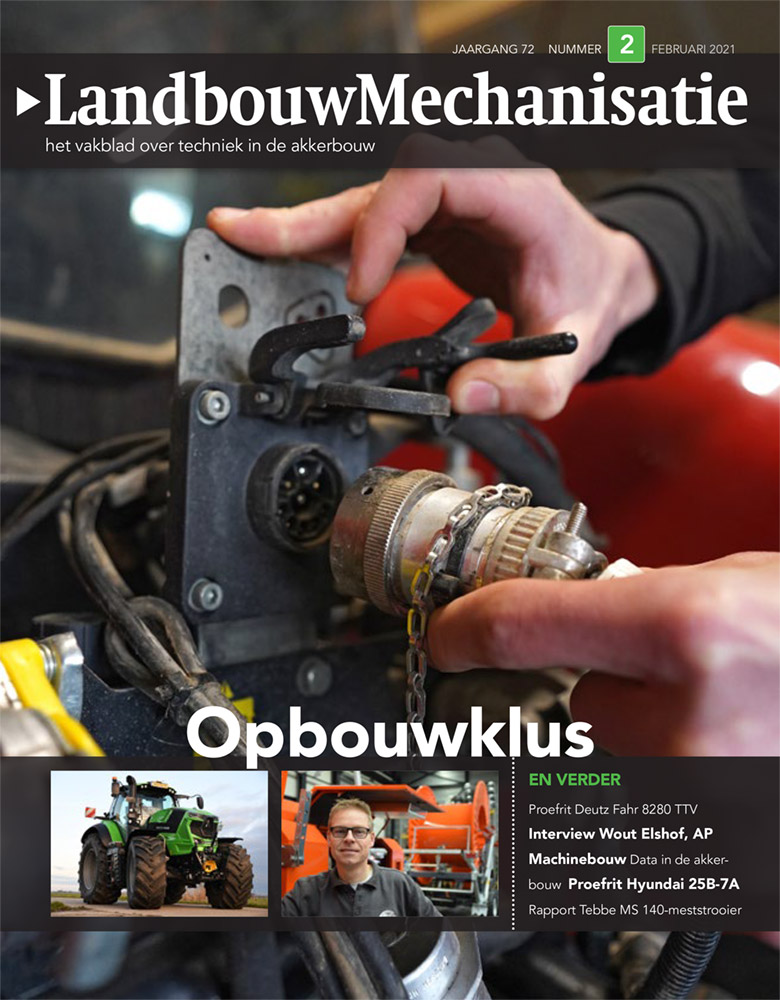 JAARGANG 72 NUMMER 2 FEBRUARI 2021

LandbouwMechanisatie

het vakblad over techniek in de akkerbouw

Opbouwklus

EN VERDER

Proefrit Deutz Fahr 8280 TTV

Interview Wout Elshof, AP Machinebouw Data in de akkerbouw Proefrit Hyundai 25B-7A

Rapport Tebbe MS 140-meststrooier